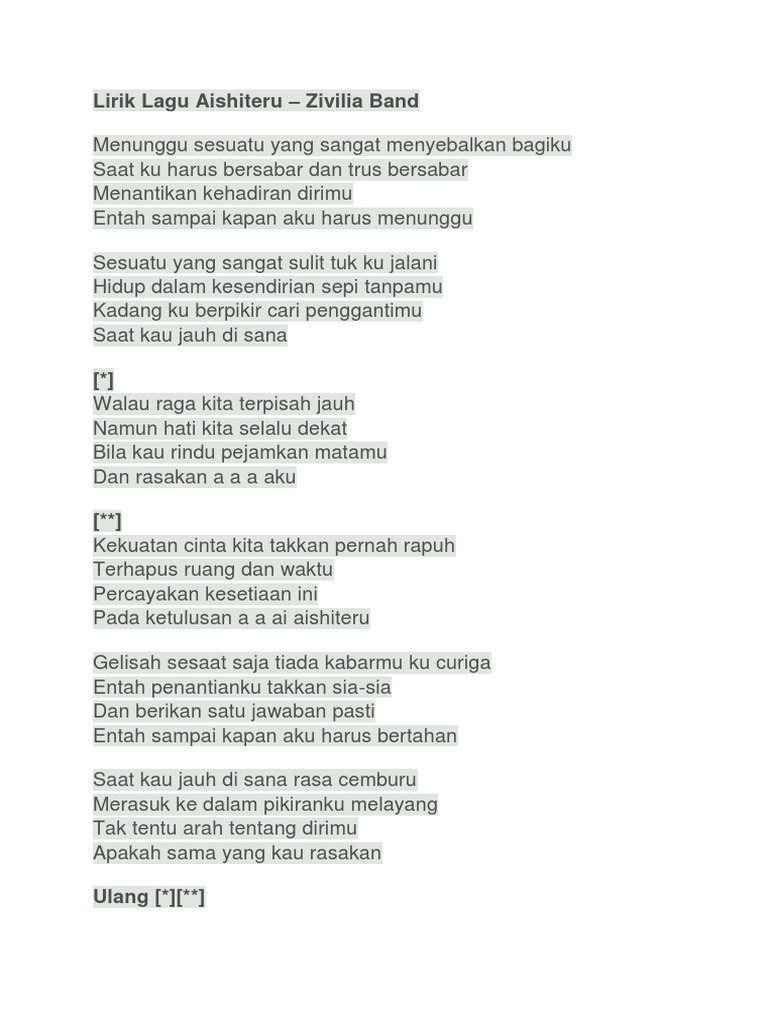 Lirik Lagu Aishiteru – Zivilia Band

Menunggu sesuatu yang sangat menyebalkan bagiku
Saat ku harus bersabar dan trus bersabar
Menantikan kehadiran dirimu
Entah sampai kapan aku harus menunggu

Sesuatu yang sangat sulit tuk ku jalani
Hidup dalam kesendirian sepi tanpamu
Kadang ku berpikir cari penggantimu
Saat kau jauh di sana

[*]
Walau raga kita terpisah jauh
Namun hati kita selalu dekat
Bila kau rindu pejamkan matamu
Dan rasakan a a a aku

[**]
Kekuatan cinta kita takkan pernah rapuh
Terhapus ruang dan waktu
Percayakan kesetiaan ini
Pada ketulusan a a ai aishiteru

Gelisah sesaat saja tiada kabarmu ku curiga
Entah penantianku takkan sia-sia
Dan berikan satu jawaban pasti
Entah sampai kapan aku harus bertahan

Saat kau jauh di sana rasa cemburu
Merasuk ke dalam pikiranku melayang
Tak tentu arah tentang dirimu
Apakah sama yang kau rasakan

Ulang [*][**]